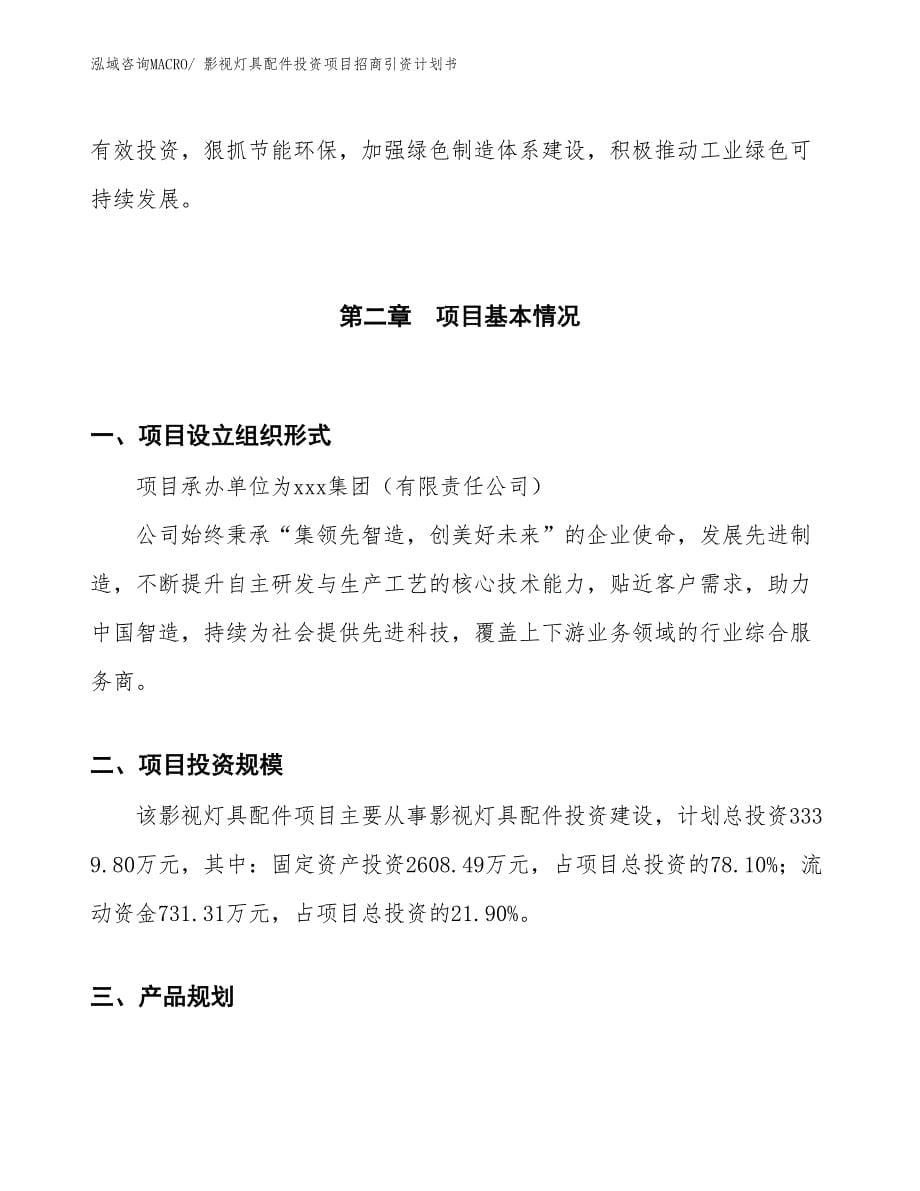 泓域咨询MACRO/ 影视灯具配件投资项目招商引资计划书

有效投资，狠抓节能环保，加强绿色制造体系建设，积极推动工业绿色可持续发展。

第二章　项目基本情况

一、项目设立组织形式

项目承办单位为xxx集团（有限责任公司）

公司始终秉承“集领先智造，创美好未来”的企业使命，发展先进制造，不断提升自主研发与生产工艺的核心技术能力，贴近客户需求，助力中国智造，持续为社会提供先进科技，覆盖上下游业务领域的行业综合服务商。

二、项目投资规模

该影视灯具配件项目主要从事影视灯具配件投资建设，计划总投资3339.80万元，其中：固定资产投资2608.49万元，占项目总投资的78.10%；流动资金731.31万元，占项目总投资的21.90%。

三、产品规划